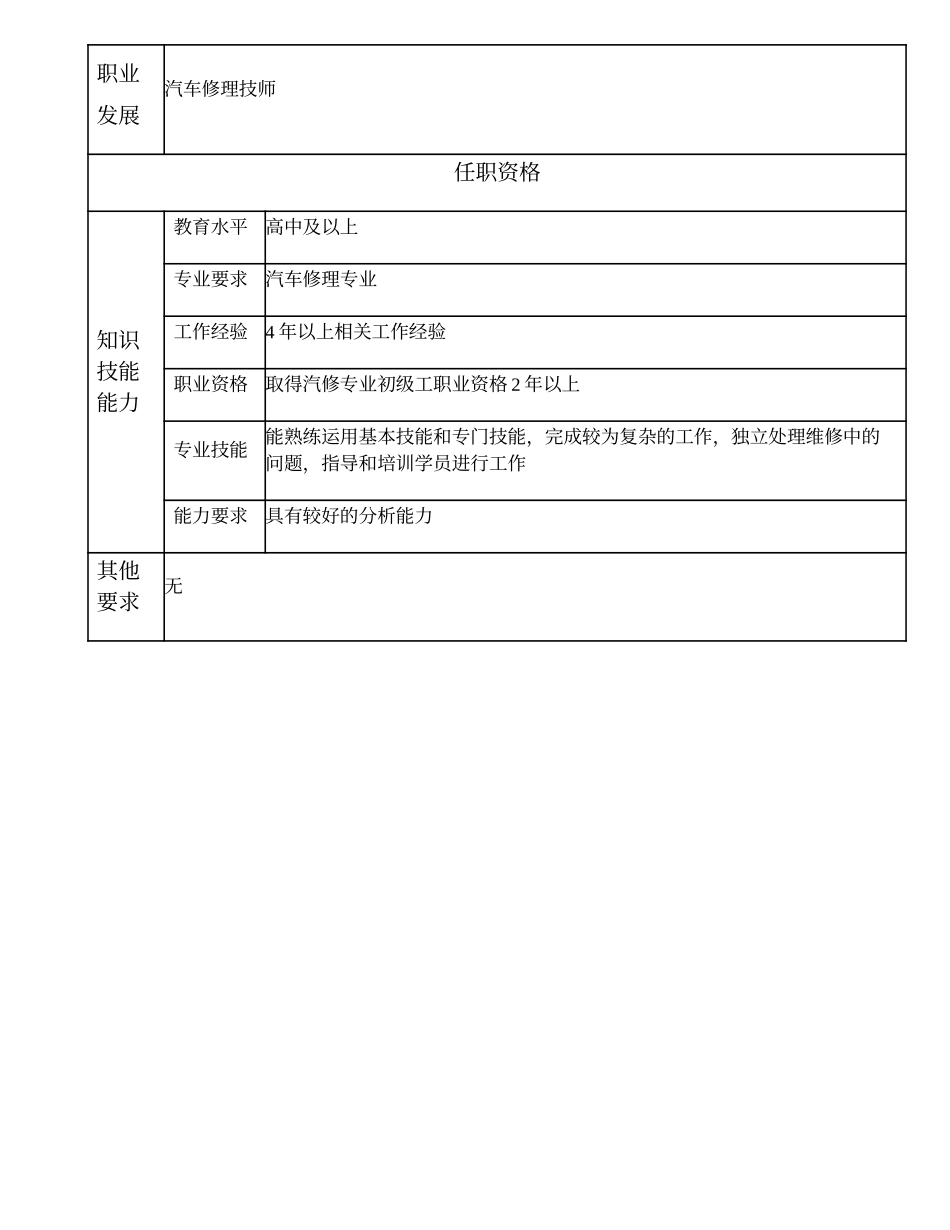 | 职业发展 | 汽车修理技师 | |
|---|---|---|
| 任职资格 | | |
| 知识技能能力 | 教育水平 | 高中及以上 |
| | 专业要求 | 汽车修理专业 |
| | 工作经验 | 4 年以上相关工作经验 |
| | 职业资格 | 取得汽修专业初级工职业资格 2 年以上 |
| | 专业技能 | 能熟练运用基本技能和专门技能，完成较为复杂的工作，独立处理维修中的问题，指导和培训学员进行工作 |
| | 能力要求 | 具有较好的分析能力 |
| 其他要求 | 无 | |